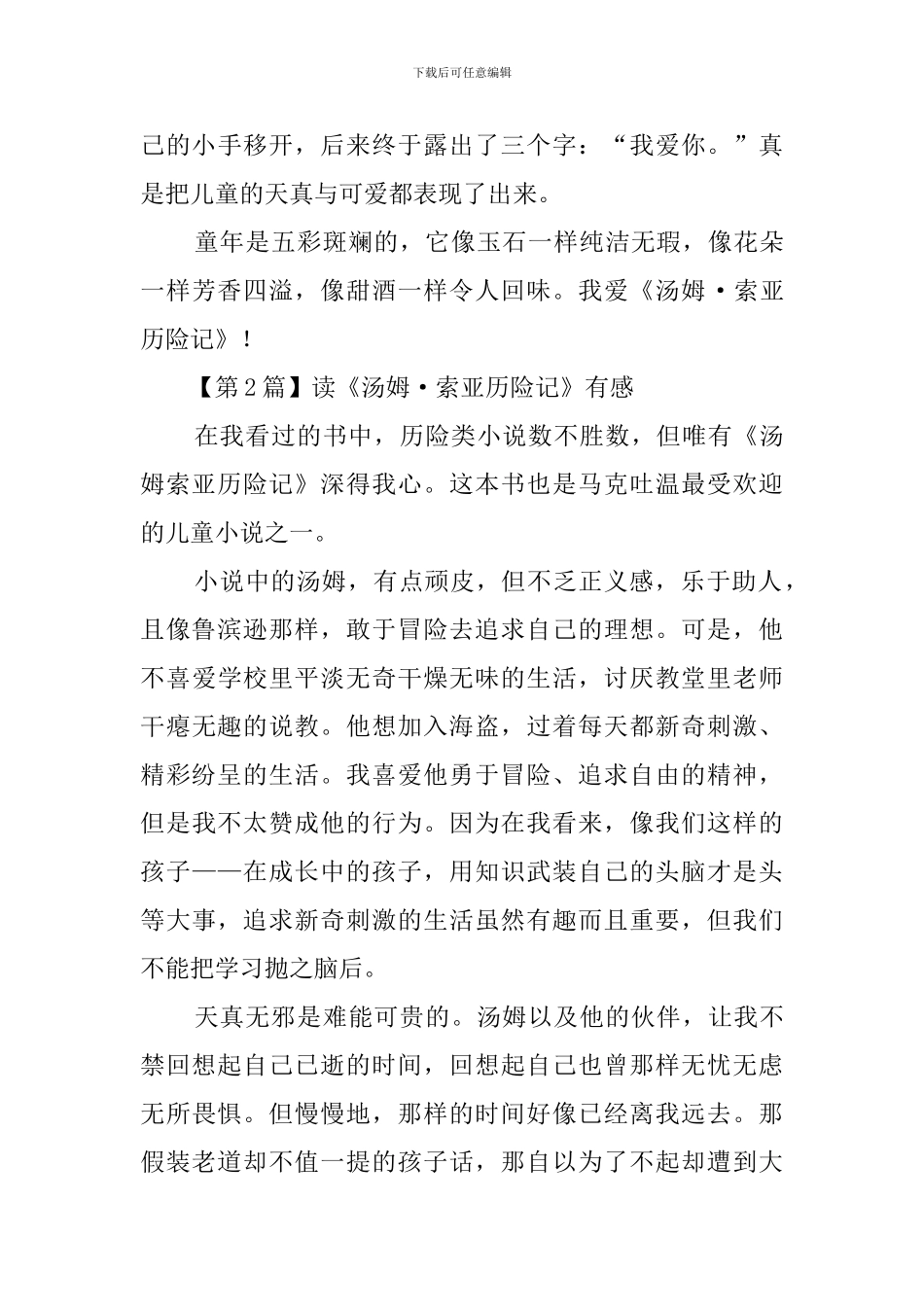 下载后可任意编辑

己的小手移开，后来终于露出了三个字：“我爱你。”真是把儿童的天真与可爱都表现了出来。

童年是五彩斑斓的，它像玉石一样纯洁无瑕，像花朵一样芳香四溢，像甜酒一样令人回味。我爱《汤姆·索亚历险记》！

【第2篇】读《汤姆·索亚历险记》有感

在我看过的书中，历险类小说数不胜数，但唯有《汤姆索亚历险记》深得我心。这本书也是马克吐温最受欢迎的儿童小说之一。

小说中的汤姆，有点顽皮，但不乏正义感，乐于助人，且像鲁滨逊那样，敢于冒险去追求自己的理想。可是，他不喜爱学校里平淡无奇干燥无味的生活，讨厌教堂里老师干瘪无趣的说教。他想加入海盗，过着每天都新奇刺激、精彩纷呈的生活。我喜爱他勇于冒险、追求自由的精神，但是我不太赞成他的行为。因为在我看来，像我们这样的孩子——在成长中的孩子，用知识武装自己的头脑才是头等大事，追求新奇刺激的生活虽然有趣而且重要，但我们不能把学习抛之脑后。

天真无邪是难能可贵的。汤姆以及他的伙伴，让我不禁回想起自己已逝的时间，回想起自己也曾那样无忧无虑无所畏惧。但慢慢地，那样的时间好像已经离我远去。那假装老道却不值一提的孩子话，那自以为了不起却遭到大